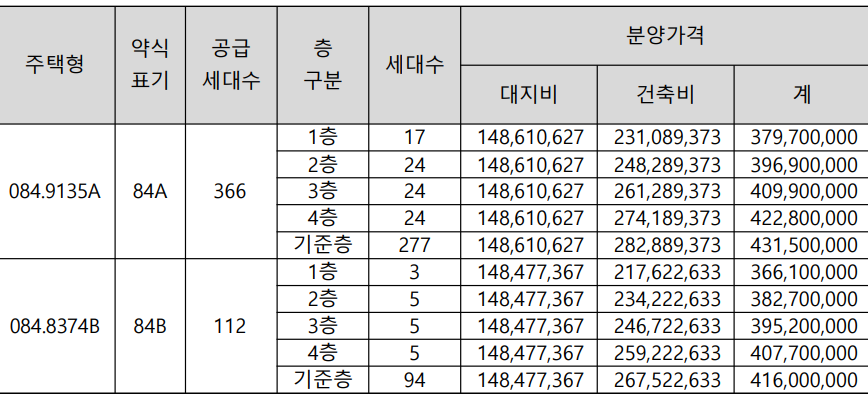 | 주택형 | 약식 표기 | 공급 세대수 | 층 구분 | 세대수 | 분양가격 | | |
|---|---|---|---|---|---|---|---|
| | | | | | 대지비 | 건축비 | 계 |
| 084.9135A | 84A | 366 | 1층 | 17 | 148,610,627 | 231,089,373 | 379,700,000 |
| | | | 2층 | 24 | 148,610,627 | 248,289,373 | 396,900,000 |
| | | | 3층 | 24 | 148,610,627 | 261,289,373 | 409,900,000 |
| | | | 4층 | 24 | 148,610,627 | 274,189,373 | 422,800,000 |
| | | | 기준층 | 277 | 148,610,627 | 282,889,373 | 431,500,000 |
| 084.8374B | 84B | 112 | 1층 | 3 | 148,477,367 | 217,622,633 | 366,100,000 |
| | | | 2층 | 5 | 148,477,367 | 234,222,633 | 382,700,000 |
| | | | 3층 | 5 | 148,477,367 | 246,722,633 | 395,200,000 |
| | | | 4층 | 5 | 148,477,367 | 259,222,633 | 407,700,000 |
| | | | 기준층 | 94 | 148,477,367 | 267,522,633 | 416,000,000 |